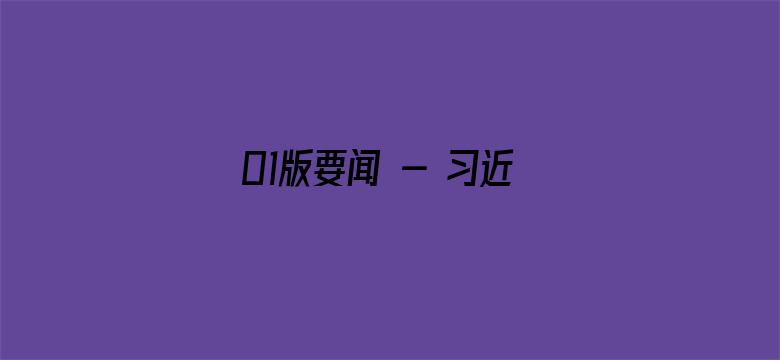 01版要闻 - 习近